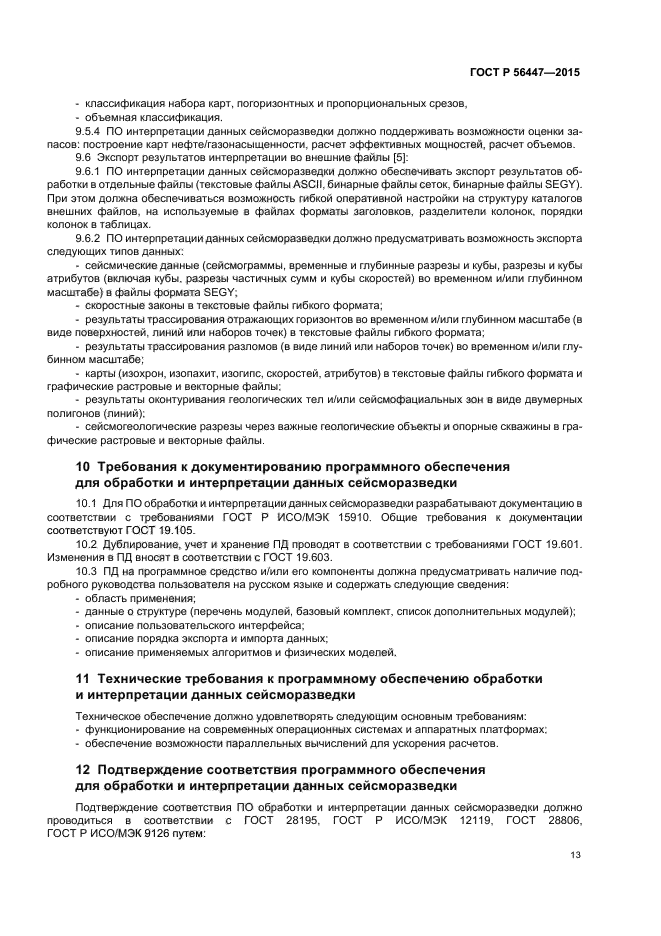 ГОСТ Р 56447—2015

- классификация набора карт, погоризонтных и пропорциональных срезов,
- объемная классификация.

9.5.4 ПО интерпретации данных сейсморазведки должно поддерживать возможности оценки запасов: построение карт нефте/газонасыщенности, расчет эффективных мощностей, расчет объемов.

9.6 Экспорт результатов интерпретации во внешние файлы [5]:

9.6.1 ПО интерпретации данных сейсморазведки должно обеспечивать экспорт результатов обработки в отдельные файлы (текстовые файлы ASCII, бинарные файлы сеток, бинарные файлы SEGY). При этом должна обеспечиваться возможность гибкой оперативной настройки на структуру каталогов внешних файлов, на используемые в файлах форматы заголовков, разделители колонок, порядки колонок в таблицах.

9.6.2 ПО интерпретации данных сейсморазведки должно предусматривать возможность экспорта следующих типов данных:

- сейсмические данные (сейсмограммы, временные и глубинные разрезы и кубы, разрезы и кубы атрибутов (включая кубы, разрезы частичных сумм и кубы скоростей) во временном и/или глубинном масштабе) в файлы формата SEGY;
- скоростные законы в текстовые файлы гибкого формата;
- результаты трассирования отражающих горизонтов во временном и/или глубинном масштабе (в виде поверхностей, линий или наборов точек) в текстовые файлы гибкого формата;
- результаты трассирования разломов (в виде линий или наборов точек) во временном и/или глубинном масштабе;
- карты (изохрон, изопахит, изогипс, скоростей, атрибутов) в текстовые файлы гибкого формата и графические растровые и векторные файлы;
- результаты оконтуривания геологических тел и/или сейсмофациальных зон в виде двумерных полигонов (линий);
- сейсмогеологические разрезы через важные геологические объекты и опорные скважины в графические растровые и векторные файлы.

10 Требования к документированию программного обеспечения для обработки и интерпретации данных сейсморазведки

10.1 Для ПО обработки и интерпретации данных сейсморазведки разрабатывают документацию в соответствии с требованиями ГОСТ Р ИСО/МЭК 15910. Общие требования к документации соответствуют ГОСТ 19.105.

10.2 Дублирование, учет и хранение ПД проводят в соответствии с требованиями ГОСТ 19.601. Изменения в ПД вносят в соответствии с ГОСТ 19.603.

10.3 ПД на программное средство и/или его компоненты должна предусматривать наличие подробного руководства пользователя на русском языке и содержать следующие сведения:

- область применения;
- данные о структуре (перечень модулей, базовый комплект, список дополнительных модулей);
- описание пользовательского интерфейса;
- описание порядка экспорта и импорта данных;
- описание применяемых алгоритмов и физических моделей.

11 Технические требования к программному обеспечению обработки и интерпретации данных сейсморазведки

Техническое обеспечение должно удовлетворять следующим основным требованиям:
- функционирование на современных операционных системах и аппаратных платформах;
- обеспечение возможности параллельных вычислений для ускорения расчетов.

12 Подтверждение соответствия программного обеспечения для обработки и интерпретации данных сейсморазведки

Подтверждение соответствия ПО обработки и интерпретации данных сейсморазведки должно проводиться в соответствии с ГОСТ 28195, ГОСТ Р ИСО/МЭК 12119, ГОСТ 28806, ГОСТ Р ИСО/МЭК 9126 путем:

13